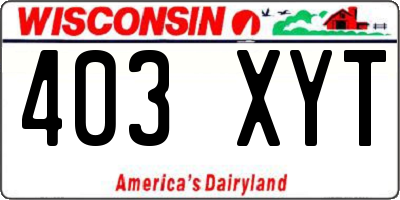 WISCONSIN

403 XYT

America's Dairyland